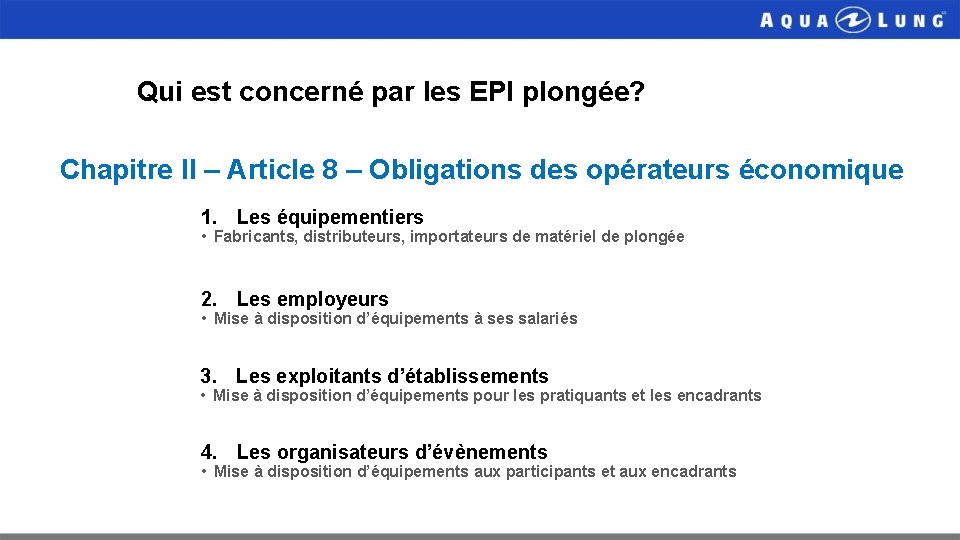 AQUA LUNG

Qui est concerné par les EPI plongée?

Chapitre II – Article 8 – Obligations des opérateurs économique

1. Les équipementiers
• Fabricants, distributeurs, importateurs de matériel de plongée

2. Les employeurs
• Mise à disposition d'équipements à ses salariés

3. Les exploitants d'établissements
• Mise à disposition d'équipements pour les pratiquants et les encadrants

4. Les organisateurs d'évènements
• Mise à disposition d'équipements aux participants et aux encadrants